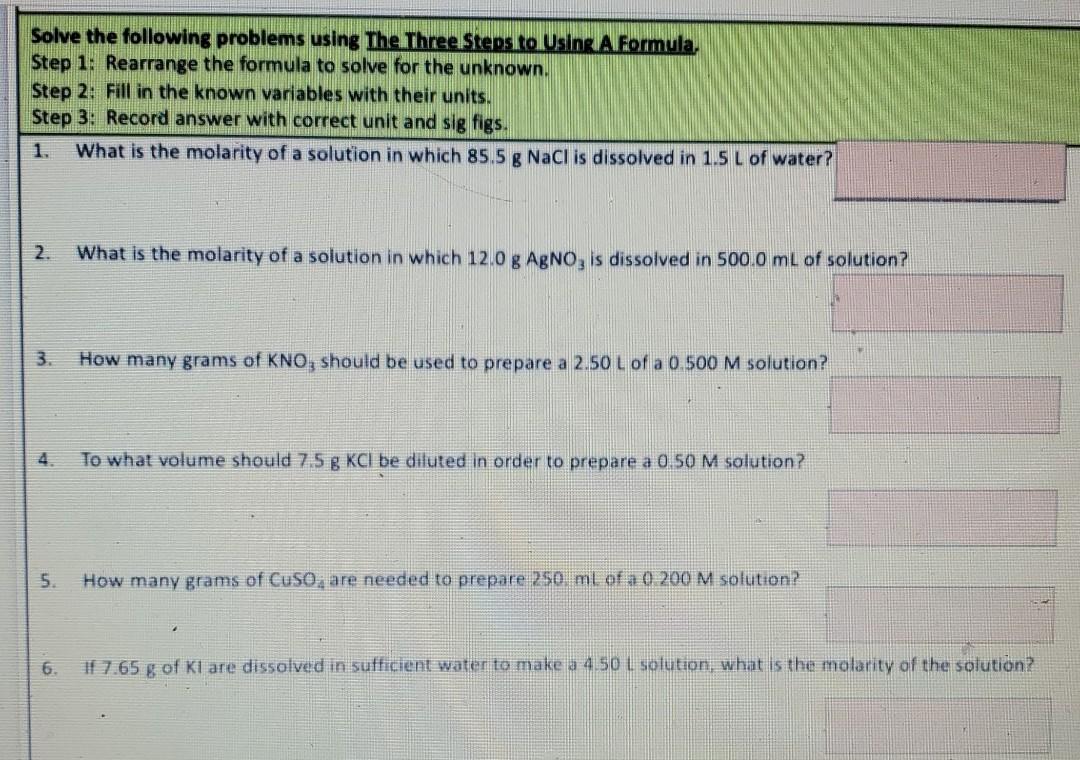 Solve the following problems using The Three Steps to Using A Formula.
Step 1: Rearrange the formula to solve for the unknown.
Step 2: Fill in the known variables with their units.
Step 3: Record answer with correct unit and sig figs.

1. What is the molarity of a solution in which 85.5 g NaCl is dissolved in 1.5 L of water?

2. What is the molarity of a solution in which 12.0 g $AgNO_3$ is dissolved in 500.0 mL of solution?

3. How many grams of $KNO_3$ should be used to prepare a 2.50 L of a 0.500 M solution?

4. To what volume should 7.5 g KCl be diluted in order to prepare a 0.50 M solution?

5. How many grams of $CuSO_4$ are needed to prepare 250. mL of a 0.200 M solution?

6. If 7.65 g of KI are dissolved in sufficient water to make a 4.50 L solution, what is the molarity of the solution?